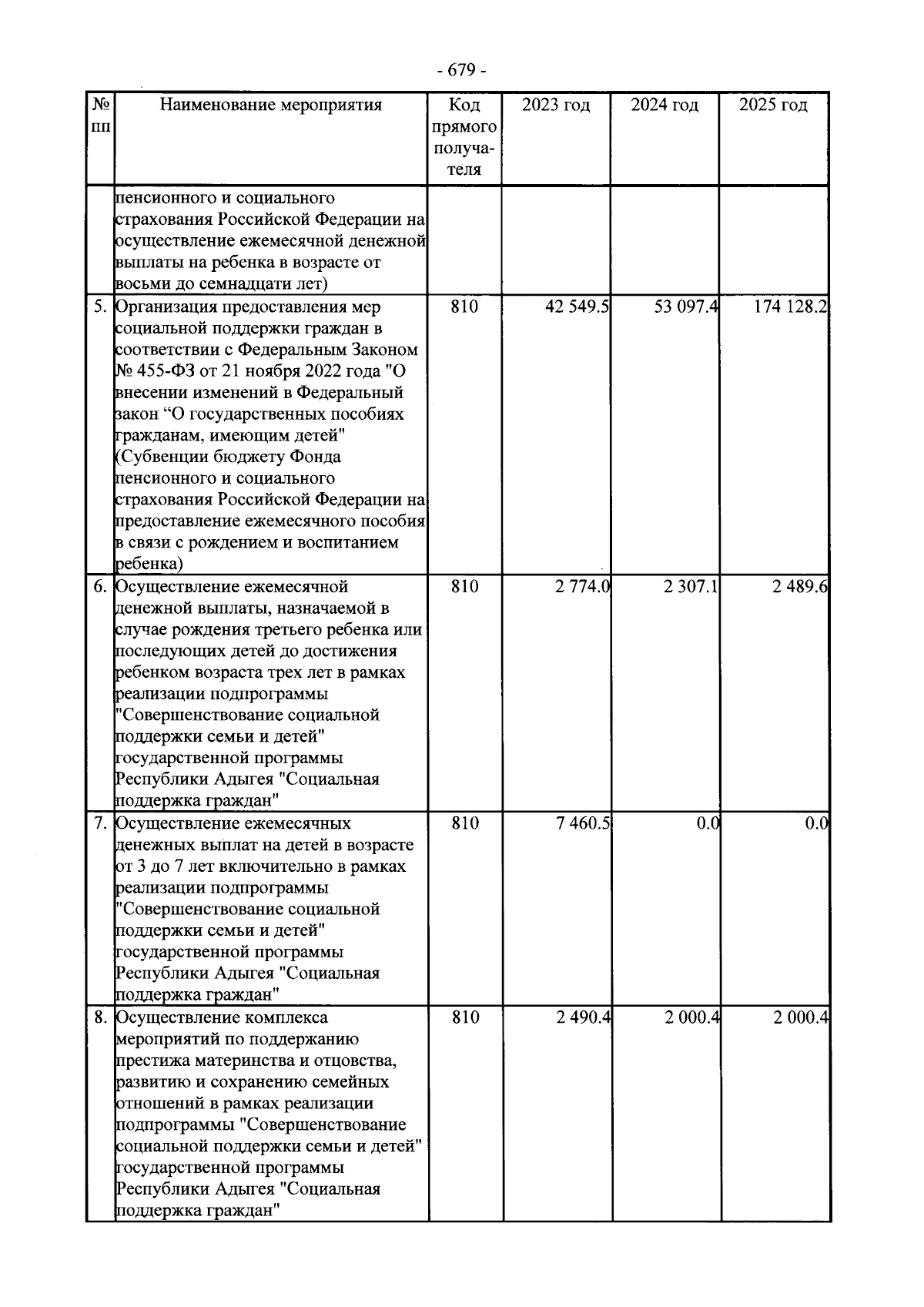 - 679 -

| № пп | Наименование мероприятия | Код прямого получателя | 2023 год | 2024 год | 2025 год |
|---|---|---|---|---|---|
| | пенсионного и социального страхования Российской Федерации на осуществление ежемесячной денежной выплаты на ребенка в возрасте от восьми до семнадцати лет) | | | | |
| 5. | Организация предоставления мер социальной поддержки граждан в соответствии с Федеральным Законом № 455-ФЗ от 21 ноября 2022 года "О внесении изменений в Федеральный закон “О государственных пособиях гражданам, имеющим детей" (Субвенции бюджету Фонда пенсионного и социального страхования Российской Федерации на предоставление ежемесячного пособия в связи с рождением и воспитанием ребенка) | 810 | 42 549.5 | 53 097.4 | 174 128.2 |
| 6. | Осуществление ежемесячной денежной выплаты, назначаемой в случае рождения третьего ребенка или последующих детей до достижения ребенком возраста трех лет в рамках реализации подпрограммы "Совершенствование социальной поддержки семьи и детей" государственной программы Республики Адыгея "Социальная поддержка граждан" | 810 | 2 774.0 | 2 307.1 | 2 489.6 |
| 7. | Осуществление ежемесячных денежных выплат на детей в возрасте от 3 до 7 лет включительно в рамках реализации подпрограммы "Совершенствование социальной поддержки семьи и детей" государственной программы Республики Адыгея "Социальная поддержка граждан" | 810 | 7 460.5 | 0.0 | 0.0 |
| 8. | Осуществление комплекса мероприятий по поддержанию престижа материнства и отцовства, развитию и сохранению семейных отношений в рамках реализации подпрограммы "Совершенствование социальной поддержки семьи и детей" государственной программы Республики Адыгея "Социальная поддержка граждан" | 810 | 2 490.4 | 2 000.4 | 2 000.4 |